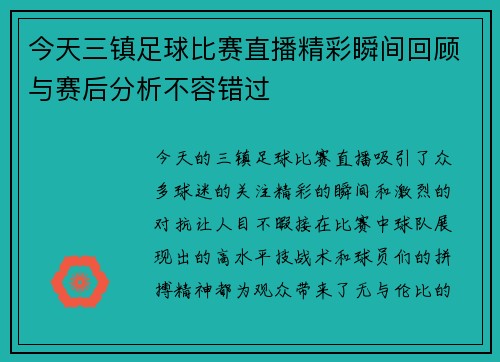 今天三镇足球比赛直播精彩瞬间回顾与赛后分析不容错过

今天的三镇足球比赛直播吸引了众多球迷的关注精彩的瞬间和激烈的对抗让人目不暇接在比赛中球队展现出的高水平技战术和球员们的拼搏精神都为观众带来了无与伦比的